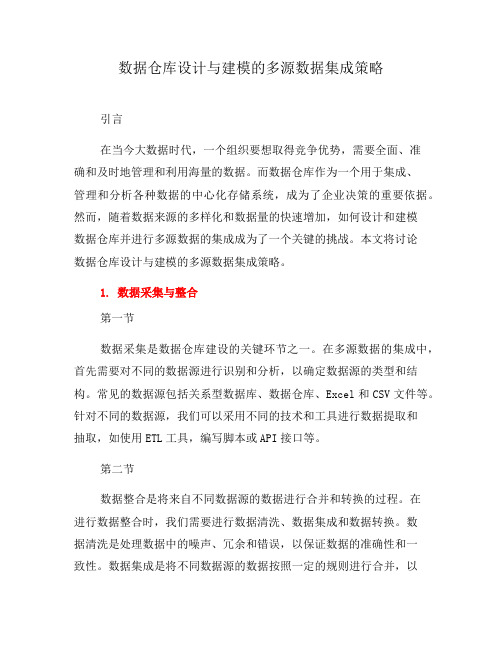 数据仓库设计与建模的多源数据集成策略

引言

在当今大数据时代，一个组织要想取得竞争优势，需要全面、准确和及时地管理和利用海量的数据。而数据仓库作为一个用于集成、管理和分析各种数据的中心化存储系统，成为了企业决策的重要依据。然而，随着数据来源的多样化和数据量的快速增加，如何设计和建模数据仓库并进行多源数据的集成成为了一个关键的挑战。本文将讨论数据仓库设计与建模的多源数据集成策略。

1. 数据采集与整合

第一节

数据采集是数据仓库建设的关键环节之一。在多源数据的集成中，首先需要对不同的数据源进行识别和分析，以确定数据源的类型和结构。常见的数据源包括关系型数据库、数据仓库、Excel 和 CSV 文件等。针对不同的数据源，我们可以采用不同的技术和工具进行数据提取和抽取，如使用 ETL 工具，编写脚本或 API 接口等。

第二节

数据整合是将来自不同数据源的数据进行合并和转换的过程。在进行数据整合时，我们需要进行数据清洗、数据集成和数据转换。数据清洗是处理数据中的噪声、冗余和错误，以保证数据的准确性和一致性。数据集成是将不同数据源的数据按照一定的规则进行合并，以